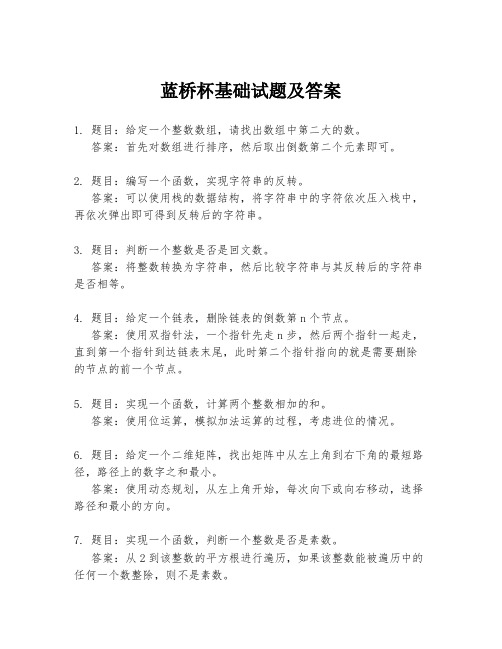 蓝桥杯基础试题及答案

1. 题目：给定一个整数数组，请找出数组中第二大的数。
答案：首先对数组进行排序，然后取出倒数第二个元素即可。

2. 题目：编写一个函数，实现字符串的反转。
答案：可以使用栈的数据结构，将字符串中的字符依次压入栈中，再依次弹出即可得到反转后的字符串。

3. 题目：判断一个整数是否是回文数。
答案：将整数转换为字符串，然后比较字符串与其反转后的字符串是否相等。

4. 题目：给定一个链表，删除链表的倒数第 n 个节点。
答案：使用双指针法，一个指针先走 n 步，然后两个指针一起走，直到第一个指针到达链表末尾，此时第二个指针指向的就是需要删除的节点的前一个节点。

5. 题目：实现一个函数，计算两个整数相加的和。
答案：使用位运算，模拟加法运算的过程，考虑进位的情况。

6. 题目：给定一个二维矩阵，找出矩阵中从左上角到右下角的最短路径，路径上的数字之和最小。
答案：使用动态规划，从左上角开始，每次向下或向右移动，选择路径和最小的方向。

7. 题目：实现一个函数，判断一个整数是否是素数。
答案：从 2 到该整数的平方根进行遍历，如果该整数能被遍历中的任何一个数整除，则不是素数。